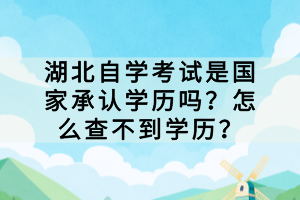 湖北自学考试是国家承认学历吗？怎么查不到学历？